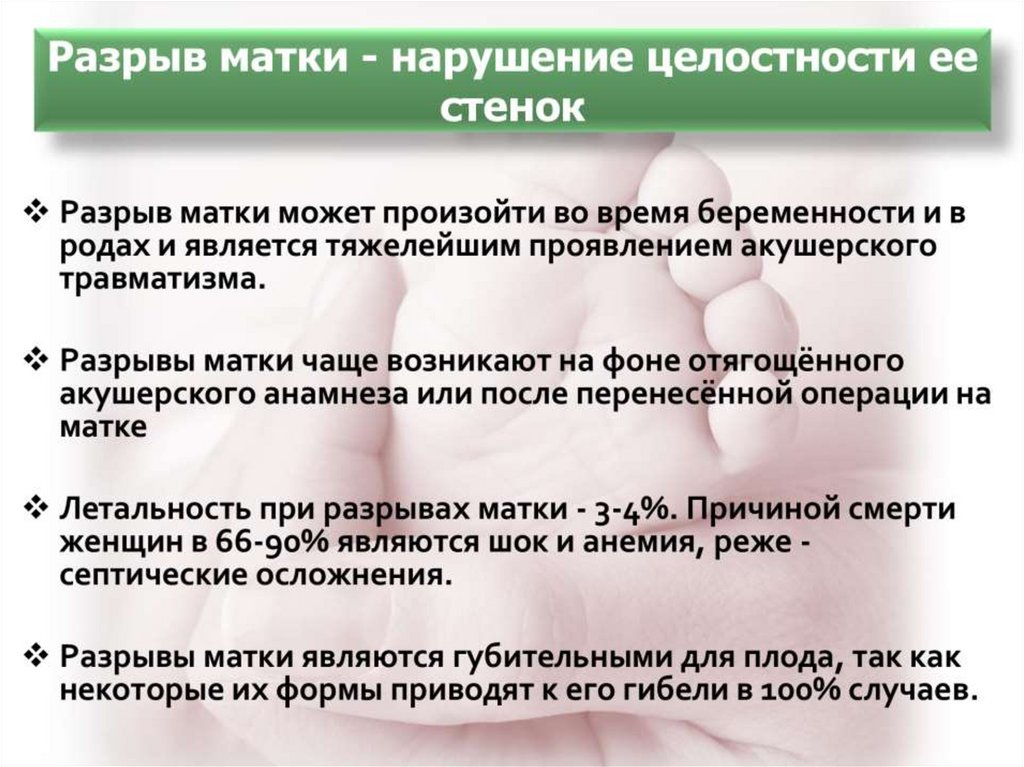 Разрыв матки - нарушение целостности ее стенок

❖ Разрыв матки может произойти во время беременности и в родах и является тяжелейшим проявлением акушерского травматизма.

❖ Разрывы матки чаще возникают на фоне отягощённого акушерского анамнеза или после перенесённой операции на матке

❖ Летальность при разрывах матки - 3-4%. Причиной смерти женщин в 66-90% являются шок и анемия, реже - септические осложнения.

❖ Разрывы матки являются губительными для плода, так как некоторые их формы приводят к его гибели в 100% случаев.